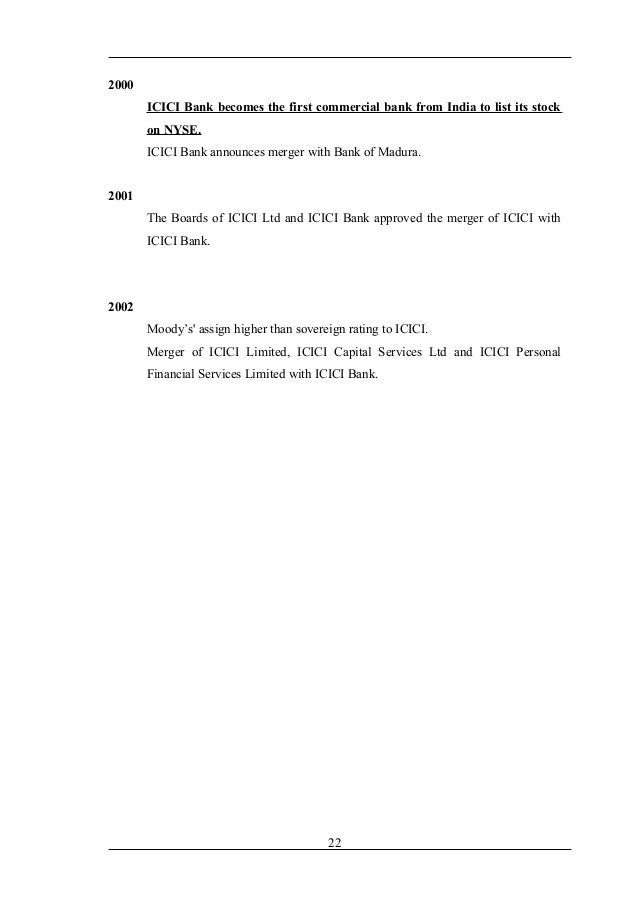 2000

ICICI Bank becomes the first commercial bank from India to list its stock on NYSE.

ICICI Bank announces merger with Bank of Madura.

2001

The Boards of ICICI Ltd and ICICI Bank approved the merger of ICICI with ICICI Bank.

2002

Moody's' assign higher than sovereign rating to ICICI.

Merger of ICICI Limited, ICICI Capital Services Ltd and ICICI Personal Financial Services Limited with ICICI Bank.

22